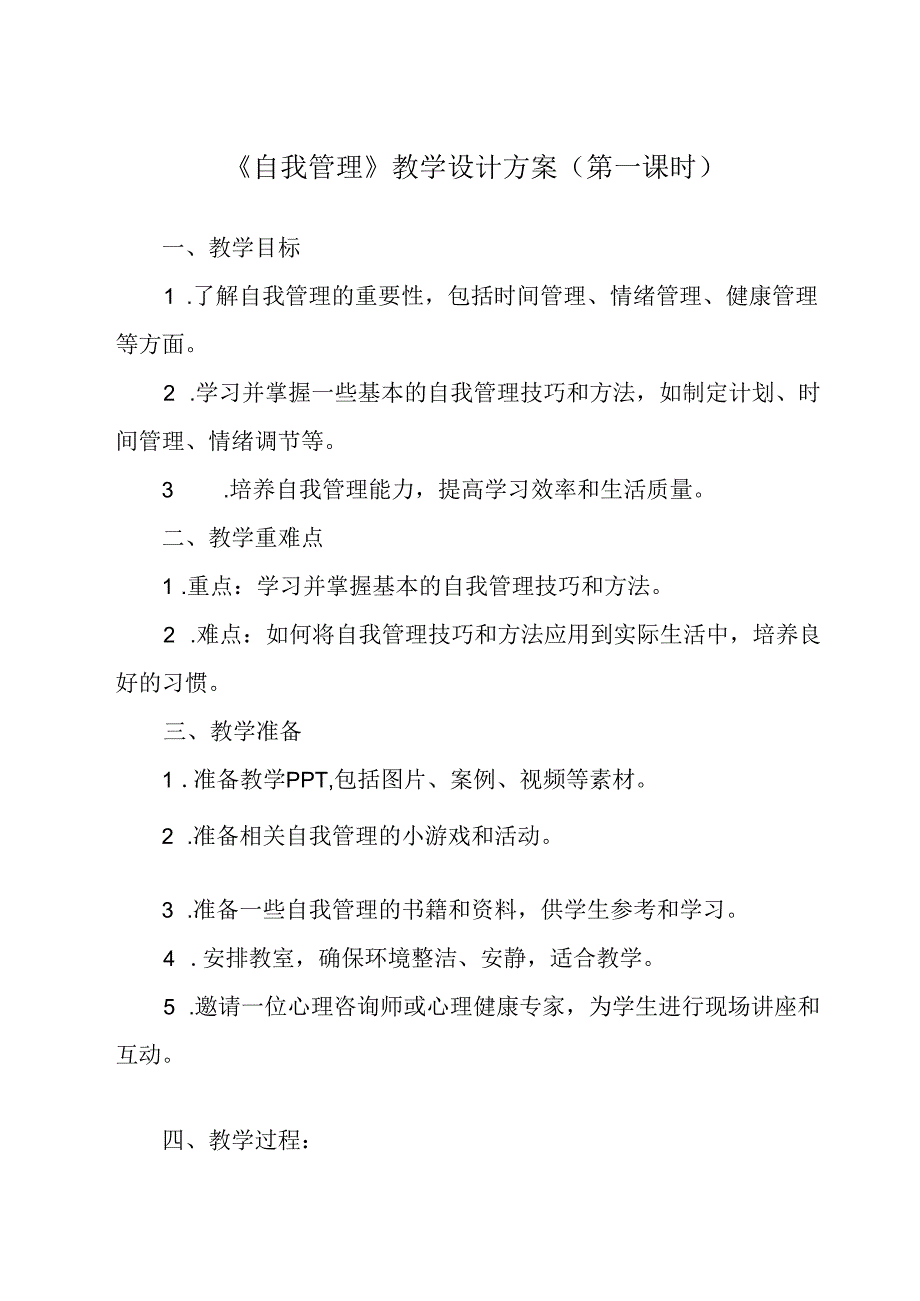 《自我管理》教学设计方案（第一课时）

一、教学目标

1.了解自我管理的重要性，包括时间管理、情绪管理、健康管理等方面。

2.学习并掌握一些基本的自我管理技巧和方法，如制定计划、时间管理、情绪调节等。

3.培养自我管理能力，提高学习效率和生活质量。

二、教学重难点

1.重点：学习并掌握基本的自我管理技巧和方法。

2.难点：如何将自我管理技巧和方法应用到实际生活中，培养良好的习惯。

三、教学准备

1.准备教学PPT,包括图片、案例、视频等素材。

2.准备相关自我管理的小游戏和活动。

3.准备一些自我管理的书籍和资料，供学生参考和学习。

4.安排教室，确保环境整洁、安静，适合教学。

5.邀请一位心理咨询师或心理健康专家，为学生进行现场讲座和互动。

四、教学过程：